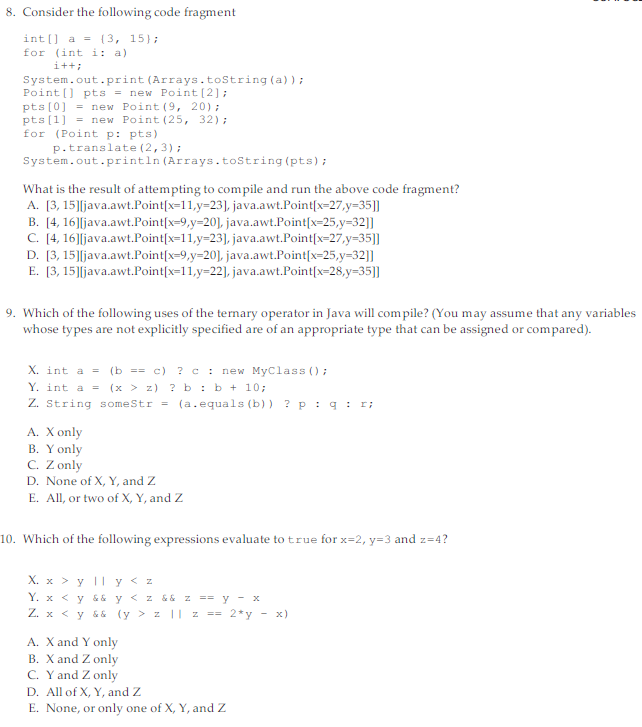 8. Consider the following code fragment

int[] a = {3, 15};
for (int i: a)
    i++;
System.out.print(Arrays.toString(a));
Point[] pts = new Point[2];
pts[0] = new Point(9, 20);
pts[1] = new Point(25, 32);
for (Point p: pts)
    p.translate(2,3);
System.out.println(Arrays.toString(pts);

What is the result of attempting to compile and run the above code fragment?
A. [3, 15][java.awt.Point[x=11,y=23], java.awt.Point[x=27,y=35]]
B. [4, 16][java.awt.Point[x=9,y=20], java.awt.Point[x=25,y=32]]
C. [4, 16][java.awt.Point[x=11,y=23], java.awt.Point[x=27,y=35]]
D. [3, 15][java.awt.Point[x=9,y=20], java.awt.Point[x=25,y=32]]
E. [3, 15][java.awt.Point[x=11,y=22], java.awt.Point[x=28,y=35]]

9. Which of the following uses of the ternary operator in Java will compile? (You may assume that any variables whose types are not explicitly specified are of an appropriate type that can be assigned or compared).

X. int a = (b == c) ? c : new MyClass();
Y. int a = (x > z) ? b : b + 10;
Z. String someStr = (a.equals(b)) ? p : q : r;

A. X only
B. Y only
C. Z only
D. None of X, Y, and Z
E. All, or two of X, Y, and Z

10. Which of the following expressions evaluate to true for x=2, y=3 and z=4?

X. x > y || y < z
Y. x < y && y < z && z == y - x
Z. x < y && (y > z || z == 2*y - x)

A. X and Y only
B. X and Z only
C. Y and Z only
D. All of X, Y, and Z
E. None, or only one of X, Y, and Z